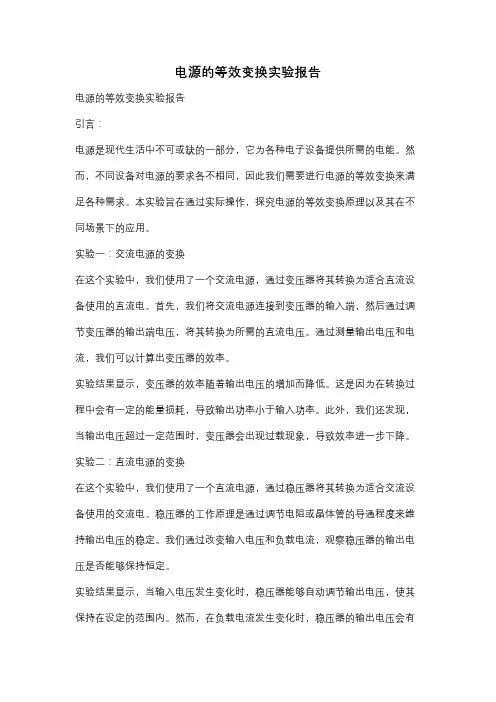 电源的等效变换实验报告

电源的等效变换实验报告

引言：

电源是现代生活中不可或缺的一部分，它为各种电子设备提供所需的电能。然而，不同设备对电源的要求各不相同，因此我们需要进行电源的等效变换来满足各种需求。本实验旨在通过实际操作，探究电源的等效变换原理以及其在不同场景下的应用。

实验一：交流电源的变换

在这个实验中，我们使用了一个交流电源，通过变压器将其转换为适合直流设备使用的直流电。首先，我们将交流电源连接到变压器的输入端，然后通过调节变压器的输出端电压，将其转换为所需的直流电压。通过测量输出电压和电流，我们可以计算出变压器的效率。

实验结果显示，变压器的效率随着输出电压的增加而降低。这是因为在转换过程中会有一定的能量损耗，导致输出功率小于输入功率。此外，我们还发现，当输出电压超过一定范围时，变压器会出现过载现象，导致效率进一步下降。

实验二：直流电源的变换

在这个实验中，我们使用了一个直流电源，通过稳压器将其转换为适合交流设备使用的交流电。稳压器的工作原理是通过调节电阻或晶体管的导通程度来维持输出电压的稳定。我们通过改变输入电压和负载电流，观察稳压器的输出电压是否能够保持恒定。

实验结果显示，当输入电压发生变化时，稳压器能够自动调节输出电压，使其保持在设定的范围内。然而，在负载电流发生变化时，稳压器的输出电压会有